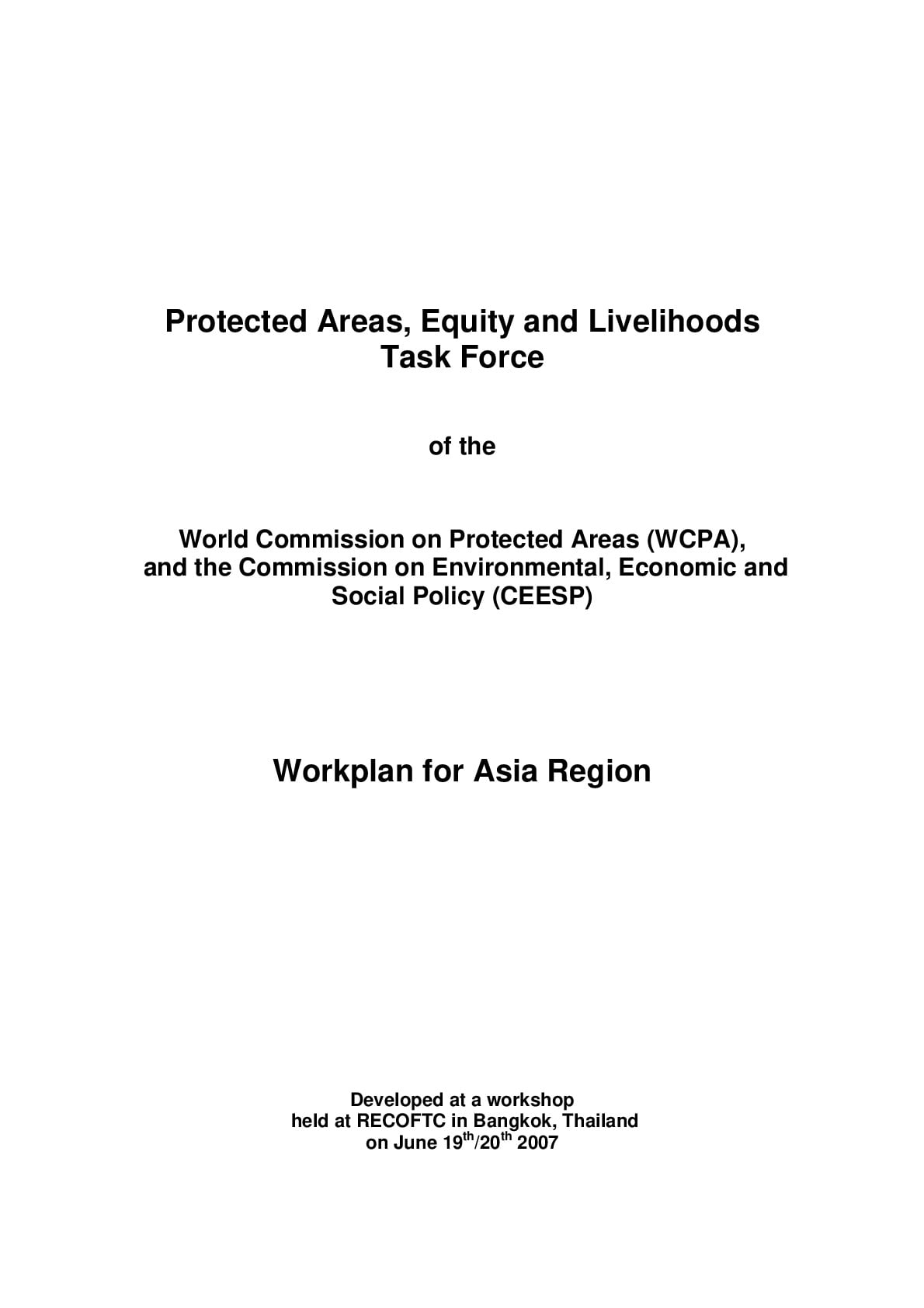 Protected Areas, Equity and Livelihoods
Task Force

of the

World Commission on Protected Areas (WCPA),
and the Commission on Environmental, Economic and Social Policy (CEESP)

Workplan for Asia Region

Developed at a workshop
held at RECOFTC in Bangkok, Thailand
on June 19th/20th 2007